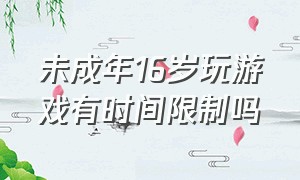 未成年16岁玩游戏有时间限制吗